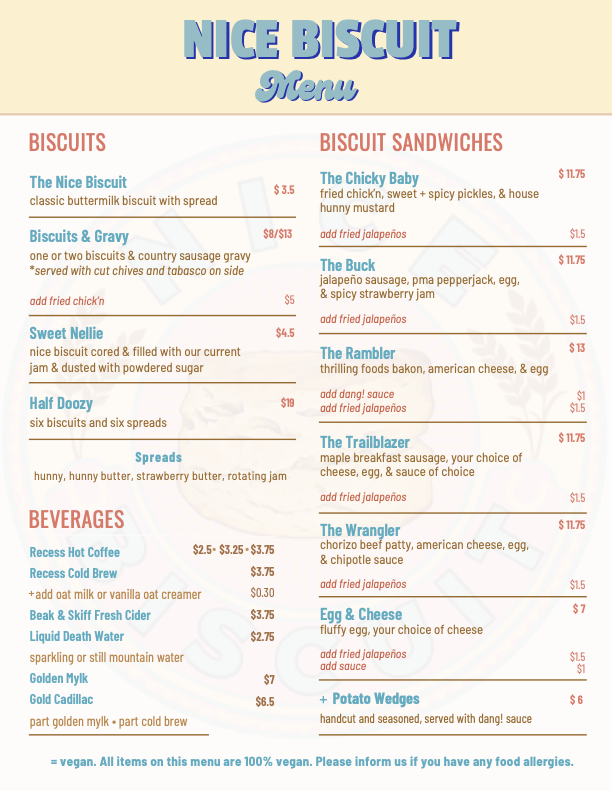 NICE BISCUIT
Menu

BISCUITS

The Nice Biscuit $ 3.5
classic buttermilk biscuit with spread

Biscuits & Gravy $8/$13
one or two biscuits & country sausage gravy
*served with cut chives and tabasco on side

add fried chick'n $5

Sweet Nellie $4.5
nice biscuit cored & filled with our current jam & dusted with powdered sugar

Half Doozy $19
six biscuits and six spreads

Spreads
hunny, hunny butter, strawberry butter, rotating jam

BEVERAGES

Recess Hot Coffee $2.5• $3.25 • $3.75
Recess Cold Brew $3.75
+add oat milk or vanilla oat creamer $0.30
Beak & Skiff Fresh Cider $3.75
Liquid Death Water $2.75
sparkling or still mountain water
Golden Mylk $7
Gold Cadillac $6.5
part golden mylk • part cold brew

BISCUIT SANDWICHES

The Chicky Baby $ 11.75
fried chick'n, sweet + spicy pickles, & house hunny mustard

add fried jalapeños $1.5

The Buck $ 11.75
jalapeño sausage, pma pepperjack, egg, & spicy strawberry jam

add fried jalapeños $1.5

The Rambler $ 13
thrilling foods bakon, american cheese, & egg

add dang! sauce $1
add fried jalapeños $1.5

The Trailblazer $ 11.75
maple breakfast sausage, your choice of cheese, egg, & sauce of choice

add fried jalapeños $1.5

The Wrangler $ 11.75
chorizo beef patty, american cheese, egg, & chipotle sauce

add fried jalapeños $1.5

Egg & Cheese $ 7
fluffy egg, your choice of cheese

add fried jalapeños $1.5
add sauce $1

+ Potato Wedges $ 6
handcut and seasoned, served with dang! sauce

= vegan. All items on this menu are 100% vegan. Please inform us if you have any food allergies.